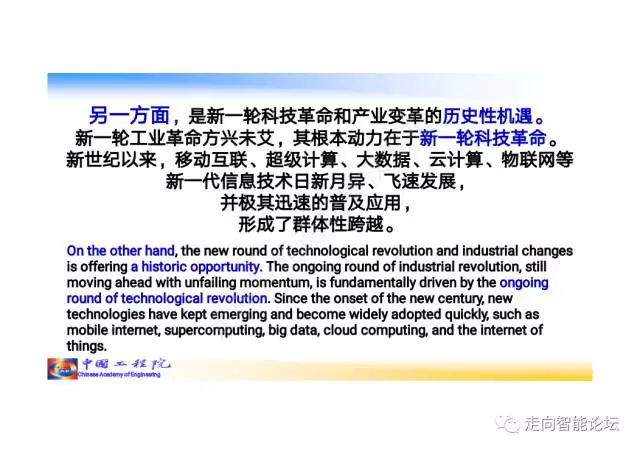 另一方面，是新一轮科技革命和产业变革的历史性机遇。
新一轮工业革命方兴未艾，其根本动力在于新一轮科技革命。
新世纪以来，移动互联、超级计算、大数据、云计算、物联网等
新一代信息技术日新月异、飞速发展，
并极其迅速的普及应用，
形成了群体性跨越。

On the other hand, the new round of technological revolution and industrial changes is offering a historic opportunity. The ongoing round of industrial revolution, still moving ahead with unfailing momentum, is fundamentally driven by the ongoing round of technological revolution. Since the onset of the new century, new technologies have kept emerging and become widely adopted quickly, such as mobile internet, supercomputing, big data, cloud computing, and the internet of things.

中國工程院
Chinese Academy of Engineering

走向智能论坛